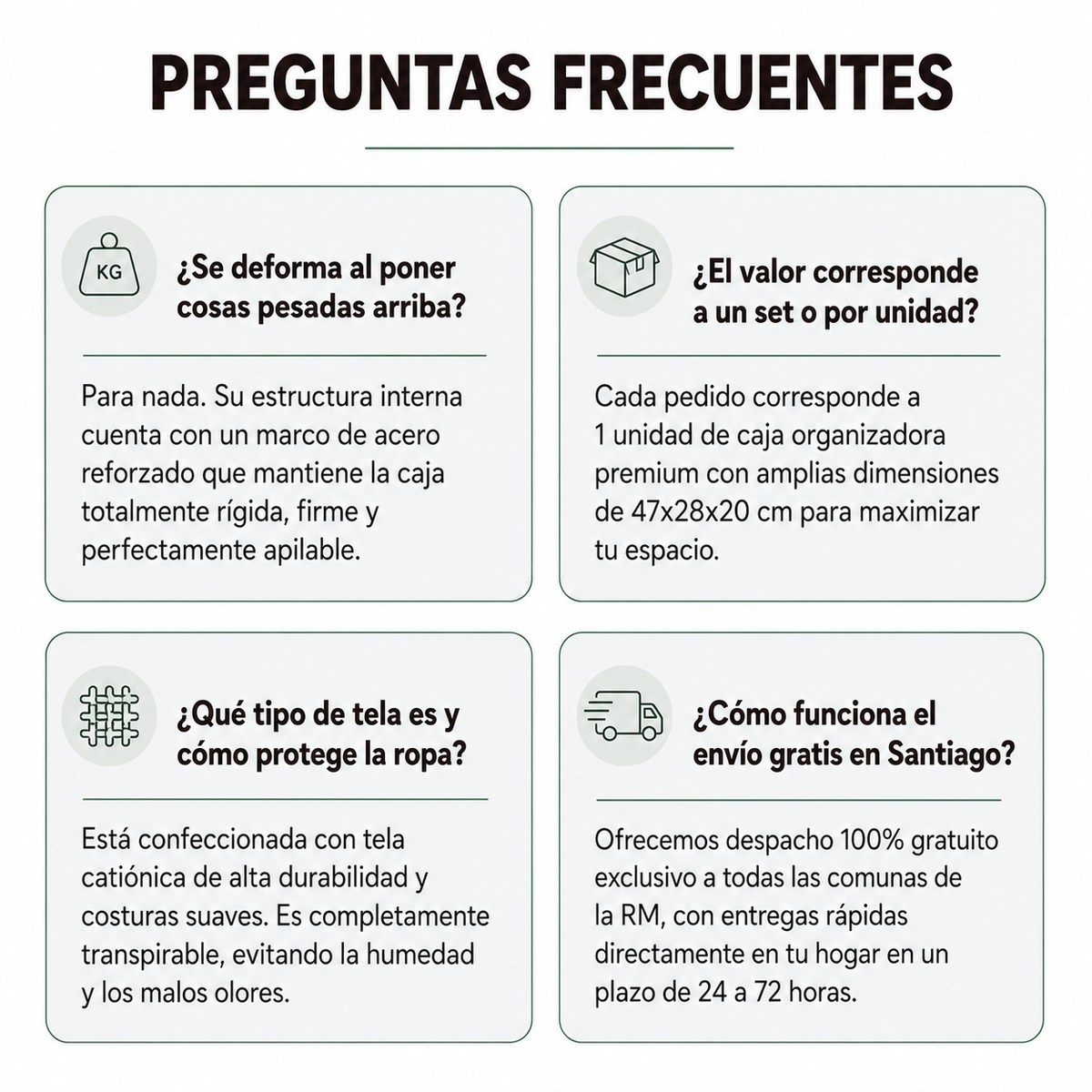 PREGUNTAS FRECUENTES

KG

¿Se deforma al poner cosas pesadas arriba?

Para nada. Su estructura interna cuenta con un marco de acero reforzado que mantiene la caja totalmente rígida, firme y perfectamente apilable.

¿El valor corresponde a un set o por unidad?

Cada pedido corresponde a 1 unidad de caja organizadora premium con amplias dimensiones de 47x28x20 cm para maximizar tu espacio.

¿Qué tipo de tela es y cómo protege la ropa?

Está confeccionada con tela catiónica de alta durabilidad y costuras suaves. Es completamente transpirable, evitando la humedad y los malos olores.

¿Cómo funciona el envío gratis en Santiago?

Ofrecemos despacho 100% gratuito exclusivo a todas las comunas de la RM, con entregas rápidas directamente en tu hogar en un plazo de 24 a 72 horas.